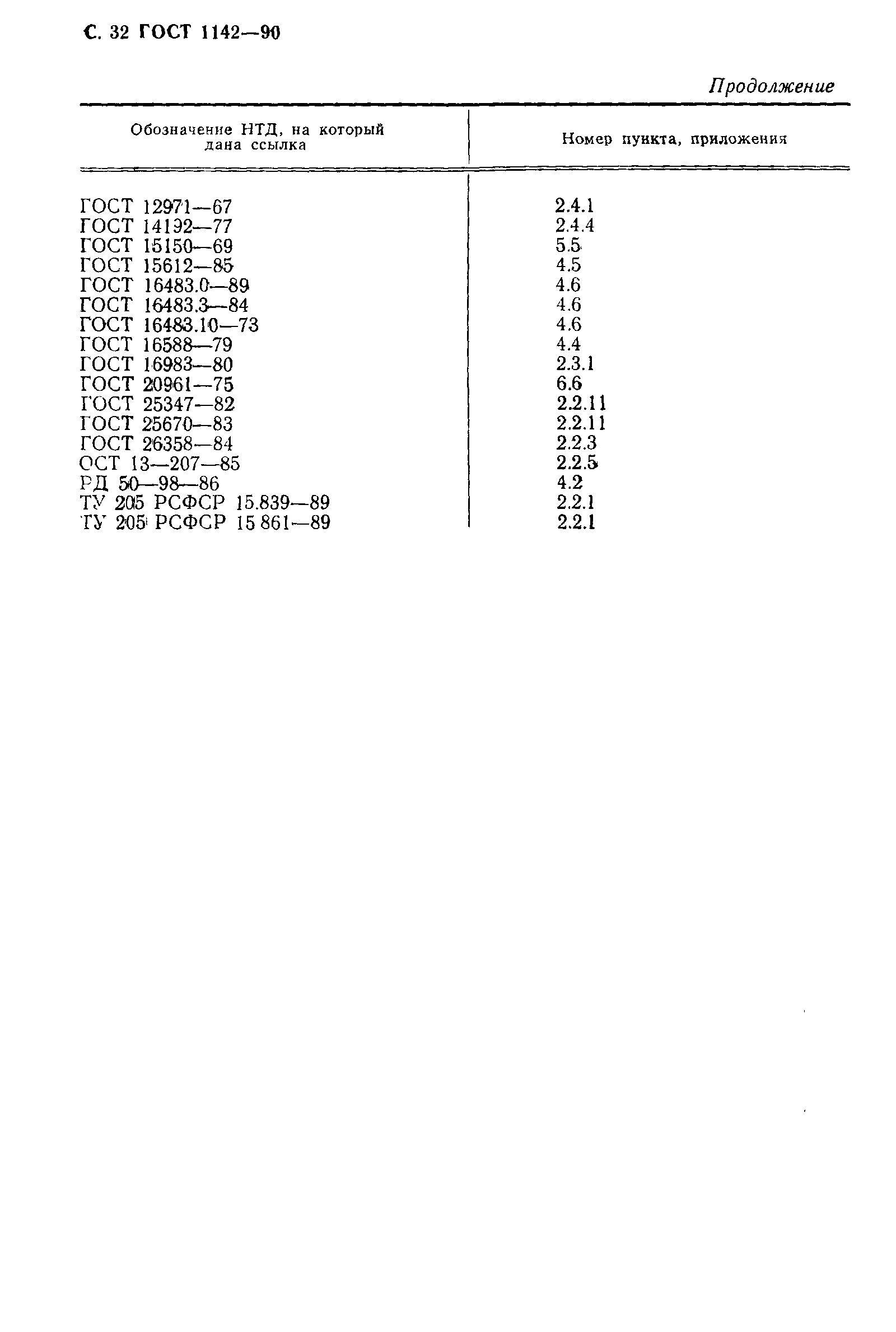 С. 32 ГОСТ 1142—90

Продолжение

| Обозначение НТД, на который дана ссылка | Номер пункта, приложения |
|---|---|
| ГОСТ 12971—67 | 2.4.1 |
| ГОСТ 14192—77 | 2.4.4 |
| ГОСТ 15150—69 | 5.5 |
| ГОСТ 15612—85 | 4.5 |
| ГОСТ 16483.0—89 | 4.6 |
| ГОСТ 16483.3—84 | 4.6 |
| ГОСТ 16483.10—73 | 4.6 |
| ГОСТ 16588—79 | 4.4 |
| ГОСТ 16983—80 | 2.3.1 |
| ГОСТ 20961—75 | 6.6 |
| ГОСТ 25347—82 | 2.2.11 |
| ГОСТ 25670—83 | 2.2.11 |
| ГОСТ 26358—84 | 2.2.3 |
| ОСТ 13—207—85 | 2.2.5 |
| РД 50—98—86 | 4.2 |
| ТУ 205 РСФСР 15.839—89 | 2.2.1 |
| ТУ 205 РСФСР 15 861—89 | 2.2.1 |